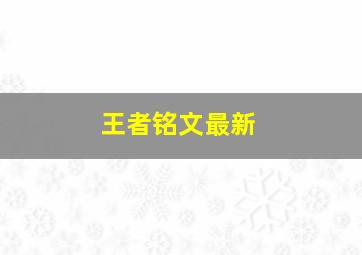 王者铭文最新